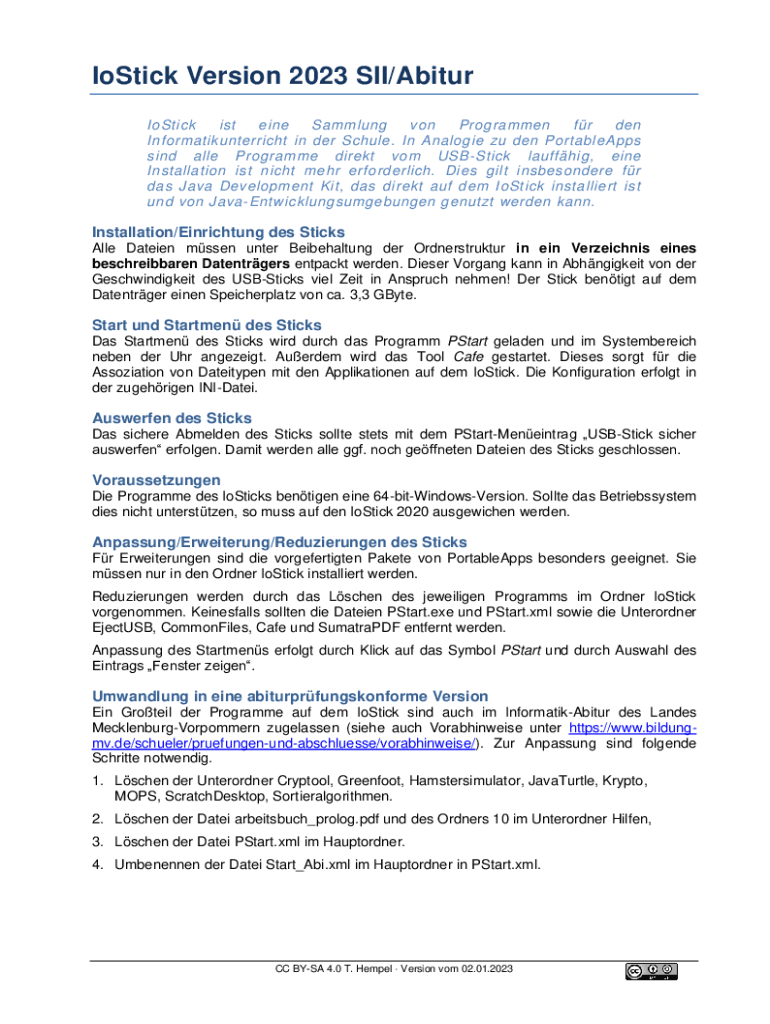 IoStick Version 2023 SII/Abitur

IoStick ist eine Sammlung von Programmen für den Informatikunterricht in der Schule. In Analogie zu den PortableApps sind alle Programme direkt vom USB-Stick lauffähig, eine Installation ist nicht mehr erforderlich. Dies gilt insbesondere für das Java Development Kit, das direkt auf dem IoStick installiert ist und von Java-Entwicklungsumgebungen genutzt werden kann.

Installation/Einrichtung des Sticks
Alle Dateien müssen unter Beibehaltung der Ordnerstruktur in ein Verzeichnis eines beschreibbaren Datenträgers entpackt werden. Dieser Vorgang kann in Abhängigkeit von der Geschwindigkeit des USB-Sticks viel Zeit in Anspruch nehmen! Der Stick benötigt auf dem Datenträger einen Speicherplatz von ca. 3,3 GByte.

Start und Startmenü des Sticks
Das Startmenü des Sticks wird durch das Programm PStart geladen und im Systembereich neben der Uhr angezeigt. Außerdem wird das Tool Cafe gestartet. Dieses sorgt für die Assoziation von Dateitypen mit den Applikationen auf dem IoStick. Die Konfiguration erfolgt in der zugehörigen INI-Datei.

Auswerfen des Sticks
Das sichere Abmelden des Sticks sollte stets mit dem PStart-Menüeintrag „USB-Stick sicher auswerfen“ erfolgen. Damit werden alle ggf. noch geöffneten Dateien des Sticks geschlossen.

Voraussetzungen
Die Programme des IoSticks benötigen eine 64-bit-Windows-Version. Sollte das Betriebssystem dies nicht unterstützen, so muss auf den IoStick 2020 ausgewichen werden.

Anpassung/Erweiterung/Reduzierungen des Sticks
Für Erweiterungen sind die vorgefertigten Pakete von PortableApps besonders geeignet. Sie müssen nur in den Ordner IoStick installiert werden.

Reduzierungen werden durch das Löschen des jeweiligen Programms im Ordner IoStick vorgenommen. Keinesfalls sollten die Dateien PStart.exe und PStart.xml sowie die Unterordner EjectUSB, CommonFiles, Cafe und SumatraPDF entfernt werden.

Anpassung des Startmenüs erfolgt durch Klick auf das Symbol PStart und durch Auswahl des Eintrags „Fenster zeigen“.

Umwandlung in eine abiturprüfungskonforme Version
Ein Großteil der Programme auf dem IoStick sind auch im Informatik-Abitur des Landes Mecklenburg-Vorpommern zugelassen (siehe auch Vorabhinweise unter https://www.bildung-mv.de/schueler/pruefungen-und-abschluesse/vorabhinweise/). Zur Anpassung sind folgende Schritte notwendig.

1. Löschen der Unterordner Cryptool, Greenfoot, Hamstersimulator, JavaTurtle, Krypto, MOPS, ScratchDesktop, Sortieralgorithmen.
2. Löschen der Datei arbeitsbuch_prolog.pdf und des Ordners 10 im Unterordner Hilfen,
3. Löschen der Datei PStart.xml im Hauptordner.
4. Umbenennen der Datei Start_Abi.xml im Hauptordner in PStart.xml.

CC BY-SA 4.0 T. Hempel · Version vom 02.01.2023